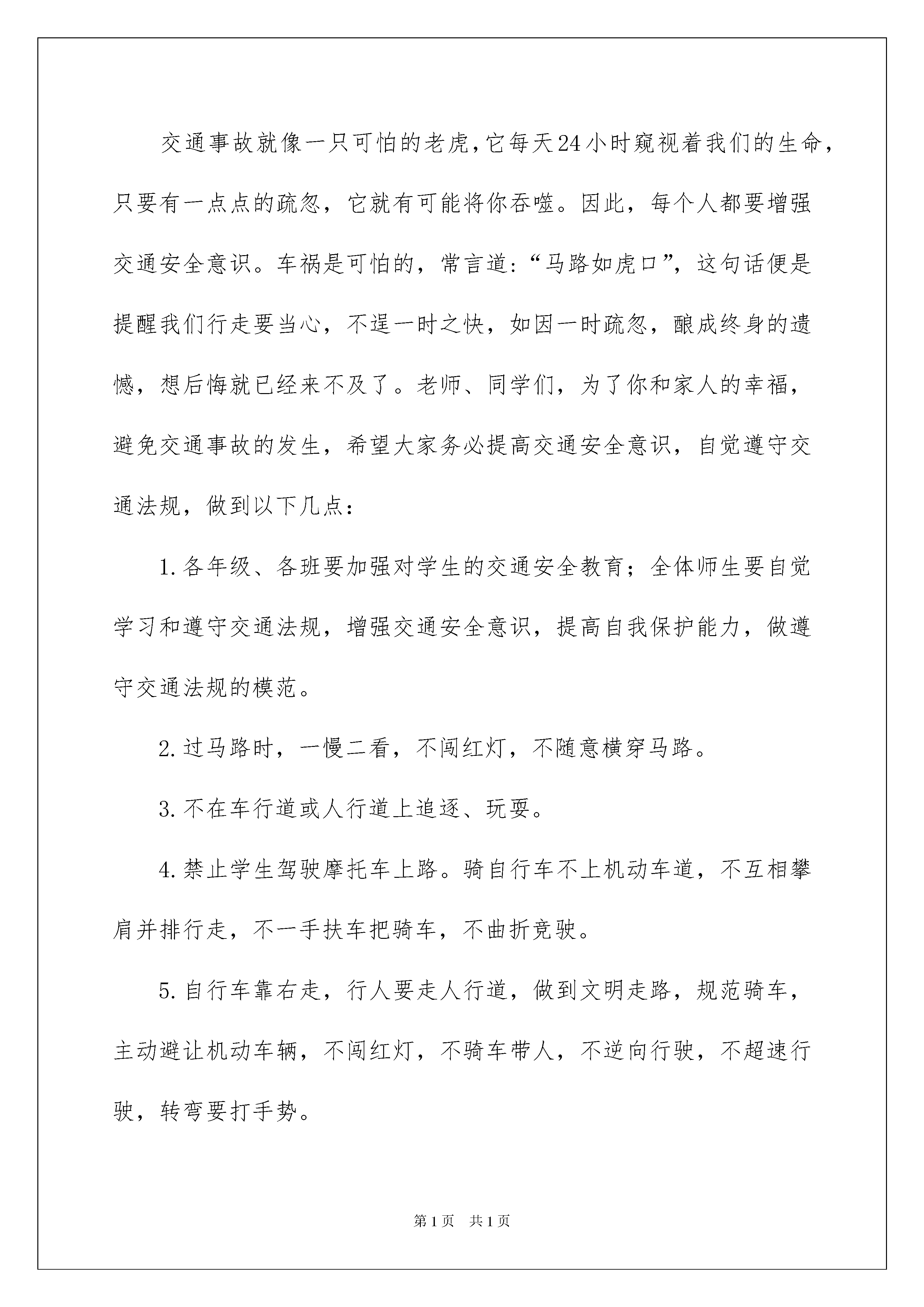 交通事故就像一只可怕的老虎，它每天24小时窥视着我们的生命，只要有一点点的疏忽，它就有可能将你吞噬。因此，每个人都要增强交通安全意识。车祸是可怕的，常言道：“马路如虎口”，这句话便是提醒我们行走要当心，不逞一时之快，如因一时疏忽，酿成终身的遗憾，想后悔就已经来不及了。老师、同学们，为了你和家人的幸福，避免交通事故的发生，希望大家务必提高交通安全意识，自觉遵守交通法规，做到以下几点：

1.各年级、各班要加强对学生的交通安全教育；全体师生要自觉学习和遵守交通法规，增强交通安全意识，提高自我保护能力，做遵守交通法规的模范。

2.过马路时，一慢二看，不闯红灯，不随意横穿马路。

3.不在车行道或人行道上追逐、玩耍。

4.禁止学生驾驶摩托车上路。骑自行车不上机动车道，不互相攀肩并排行走，不一手扶车把骑车，不曲折竞驶。

5.自行车靠右走，行人要走人行道，做到文明走路，规范骑车，主动避让机动车辆，不闯红灯，不骑车带人，不逆向行驶，不超速行驶，转弯要打手势。

第1页 共1页